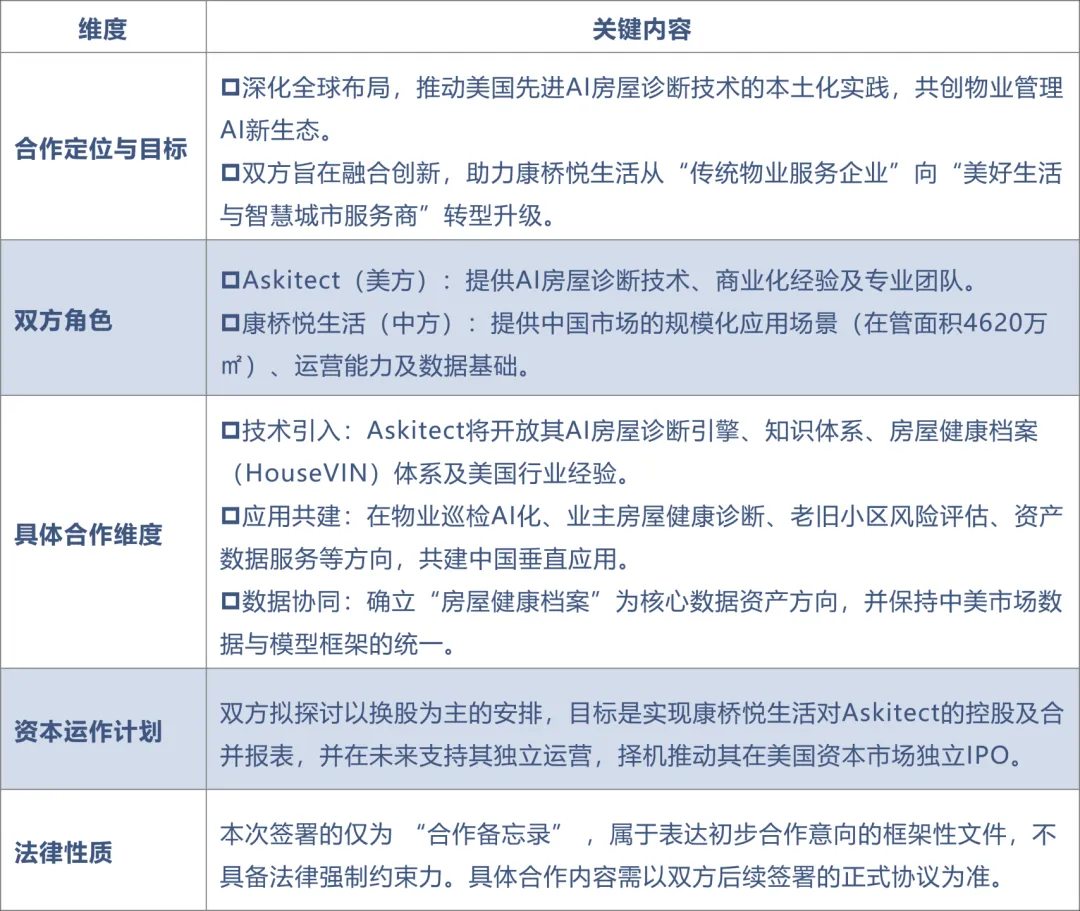 | 维度 | 关键内容 |
|---|---|
| 合作定位与目标 | ☐深化全球布局，推动美国先进AI房屋诊断技术的本土化实践，共创物业管理AI新生态。 ☐双方旨在融合创新，助力康桥悦生活从“传统物业服务企业”向“美好生活与智慧城市服务商”转型升级。 |
| 双方角色 | ☐Askitect（美方）：提供AI房屋诊断技术、商业化经验及专业团队。 ☐康桥悦生活（中方）：提供中国市场的规模化应用场景（在管面积4620万㎡）、运营能力及数据基础。 |
| 具体合作维度 | ☐技术引入：Askitect将开放其AI房屋诊断引擎、知识体系、房屋健康档案（HouseVIN）体系及美国行业经验。 ☐应用共建：在物业巡检AI化、业主房屋健康诊断、老旧小区风险评估、资产数据服务等方向，共建中国垂直应用。 ☐数据协同：确立“房屋健康档案”为核心数据资产方向，并保持中美市场数据与模型框架的统一。 |
| 资本运作计划 | 双方拟探讨以换股为主的安排，目标是实现康桥悦生活对Askitect的控股及合并报表，并在未来支持其独立运营，择机推动其在美国资本市场独立IPO。 |
| 法律性质 | 本次签署的仅为“合作备忘录”，属于表达初步合作意向的框架性文件，不具备法律强制约束力。具体合作内容需以双方后续签署的正式协议为准。 |